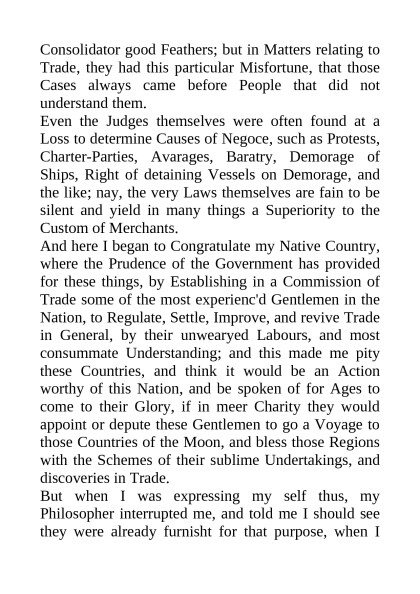 Consolidator good Feathers; but in Matters relating to Trade, they had this particular Misfortune, that those Cases always came before People that did not understand them.
Even the Judges themselves were often found at a Loss to determine Causes of Negoce, such as Protests, Charter-Parties, Avarages, Baratry, Demorage of Ships, Right of detaining Vessels on Demorage, and the like; nay, the very Laws themselves are fain to be silent and yield in many things a Superiority to the Custom of Merchants.
And here I began to Congratulate my Native Country, where the Prudence of the Government has provided for these things, by Establishing in a Commission of Trade some of the most experienc'd Gentlemen in the Nation, to Regulate, Settle, Improve, and revive Trade in General, by their unwearyed Labours, and most consummate Understanding; and this made me pity these Countries, and think it would be an Action worthy of this Nation, and be spoken of for Ages to come to their Glory, if in meer Charity they would appoint or depute these Gentlemen to go a Voyage to those Countries of the Moon, and bless those Regions with the Schemes of their sublime Undertakings, and discoveries in Trade.
But when I was expressing my self thus, my Philosopher interrupted me, and told me I should see they were already furnisht for that purpose, when I